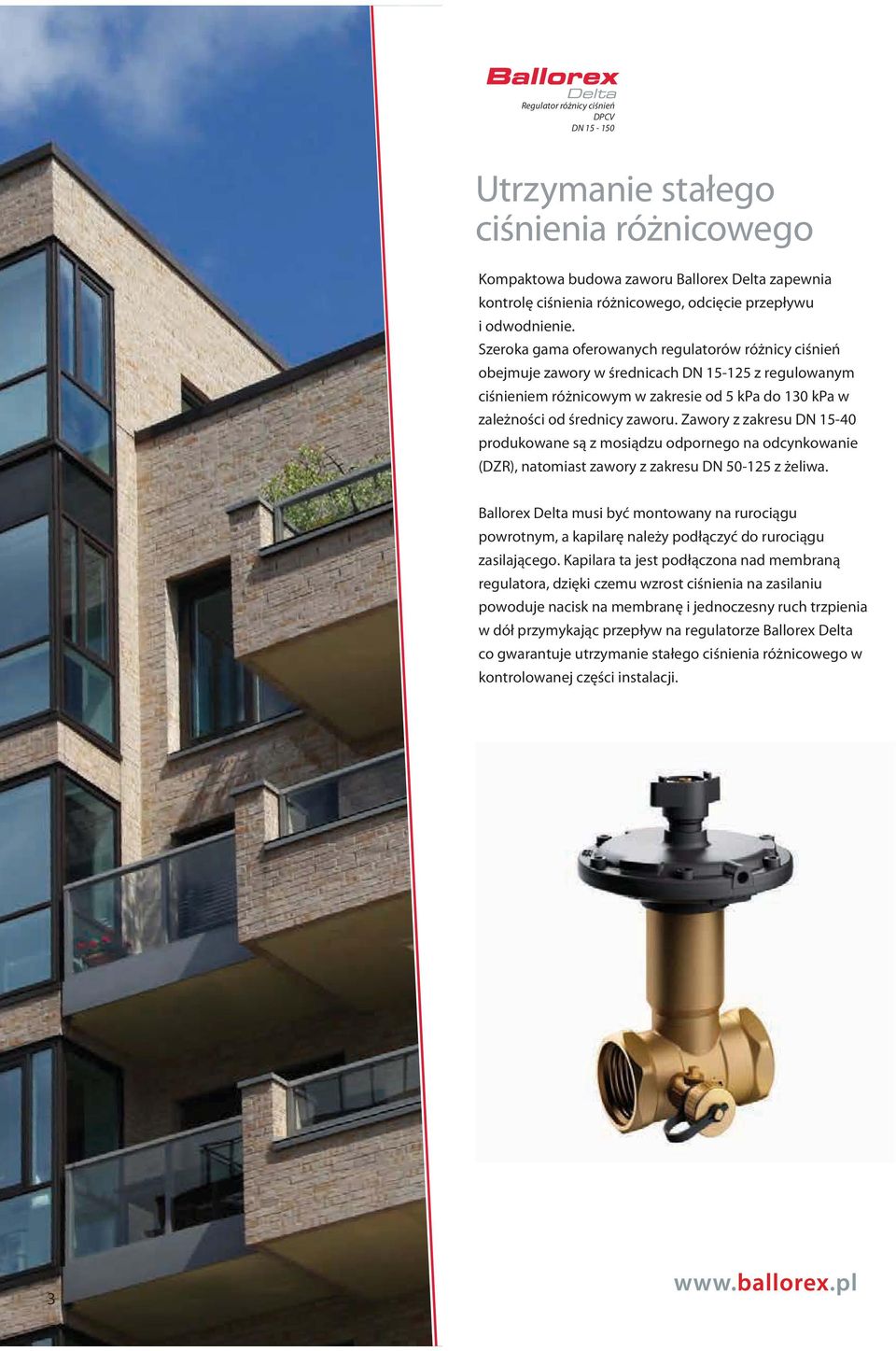 Ballorex
Delta
Regulator różnicy ciśnień
DPCV
DN 15 - 150

Utrzymanie stałego ciśnienia różnicowego

Kompaktowa budowa zaworu Ballorex Delta zapewnia kontrolę ciśnienia różnicowego, odcięcie przepływu i odwodnienie.
Szeroka gama oferowanych regulatorów różnicy ciśnień obejmuje zawory w średnicach DN 15-125 z regulowanym ciśnieniem różnicowym w zakresie od 5 kPa do 130 kPa w zależności od średnicy zaworu. Zawory z zakresu DN 15-40 produkowane są z mosiądzu odpornego na odcynkowanie (DZR), natomiast zawory z zakresu DN 50-125 z żeliwa.

Ballorex Delta musi być montowany na rurociągu powrotnym, a kapilarę należy podłączyć do rurociągu zasilającego. Kapilara ta jest podłączona nad membraną regulatora, dzięki czemu wzrost ciśnienia na zasilaniu powoduje nacisk na membranę i jednoczesny ruch trzpienia w dół przymykając przepływ na regulatorze Ballorex Delta co gwarantuje utrzymanie stałego ciśnienia różnicowego w kontrolowanej części instalacji.

3

www.ballorex.pl